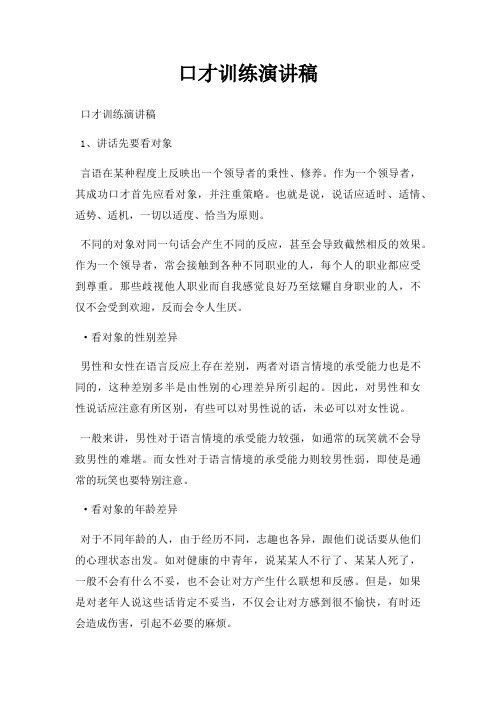 口才训练演讲稿

口才训练演讲稿

1、讲话先要看对象

言语在某种程度上反映出一个领导者的秉性、修养。作为一个领导者，其成功口才首先应看对象，并注重策略。也就是说，说话应适时、适情、适势、适机，一切以适度、恰当为原则。

不同的对象对同一句话会产生不同的反应，甚至会导致截然相反的效果。作为一个领导者，常会接触到各种不同职业的人，每个人的职业都应受到尊重。那些歧视他人职业而自我感觉良好乃至炫耀自身职业的人，不仅不会受到欢迎，反而会令人生厌。

·看对象的性别差异

男性和女性在语言反应上存在差别，两者对语言情境的承受能力也是不同的，这种差别多半是由性别的心理差异所引起的。因此，对男性和女性说话应注意有所区别，有些可以对男性说的话，未必可以对女性说。

一般来讲，男性对于语言情境的承受能力较强，如通常的玩笑就不会导致男性的难堪。而女性对于语言情境的承受能力则较男性弱，即使是通常的玩笑也要特别注意。

·看对象的年龄差异

对于不同年龄的人，由于经历不同，志趣也各异，跟他们说话要从他们的心理状态出发。如对健康的中青年，说某某人不行了、某某人死了，一般不会有什么不妥，也不会让对方产生什么联想和反感。但是，如果是对老年人说这些话肯定不妥当，不仅会让对方感到很不愉快，有时还会造成伤害，引起不必要的麻烦。